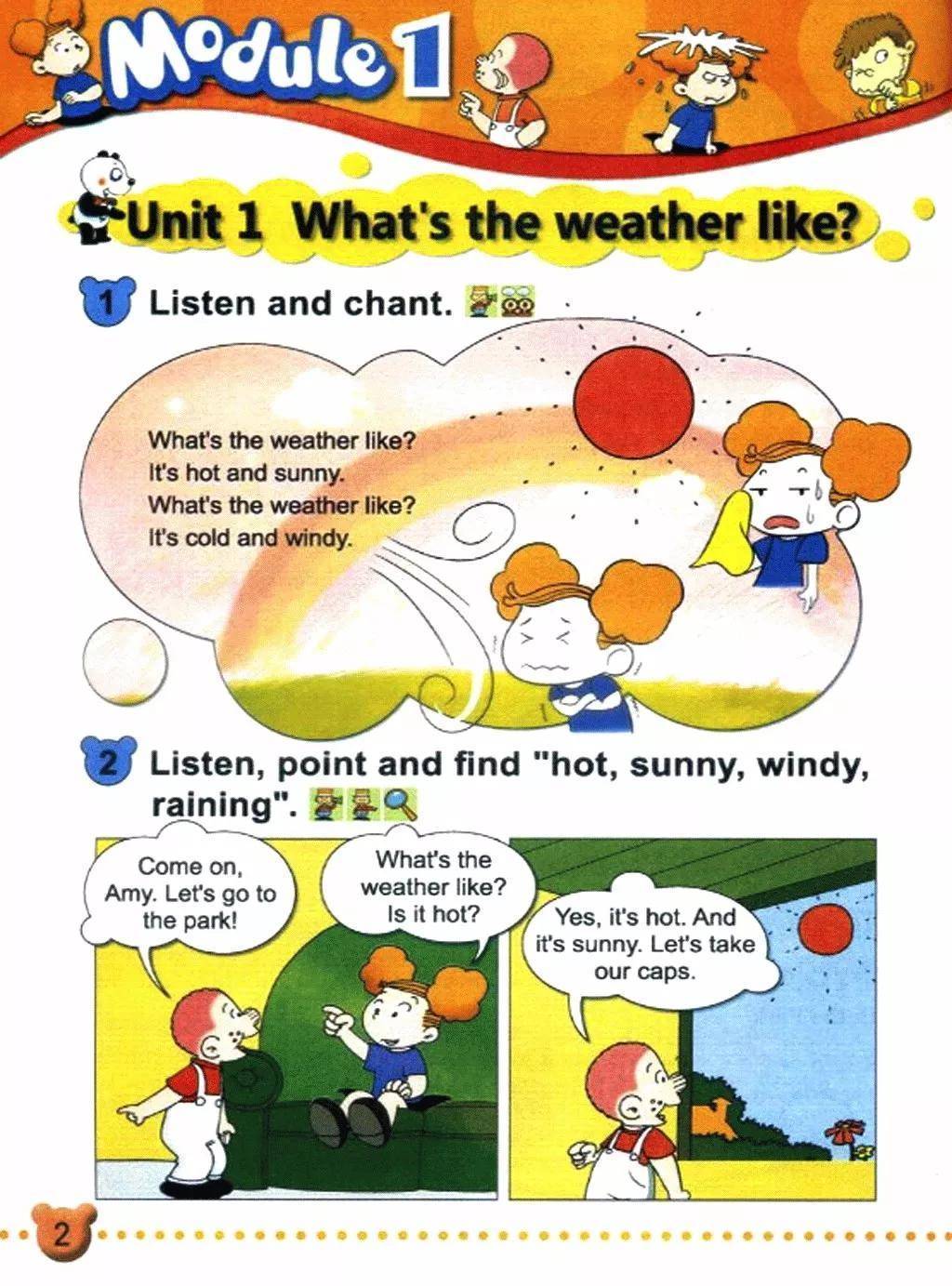 Module 1

Unit 1 What's the weather like?

1 Listen and chant.

What's the weather like?
It's hot and sunny.
What's the weather like?
It's cold and windy.

2 Listen, point and find "hot, sunny, windy, raining".

Come on, Amy. Let's go to the park!

What's the weather like? Is it hot?

Yes, it's hot. And it's sunny. Let's take our caps.

2